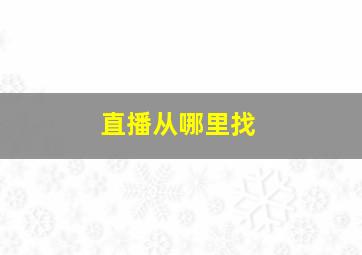 直播从哪里找